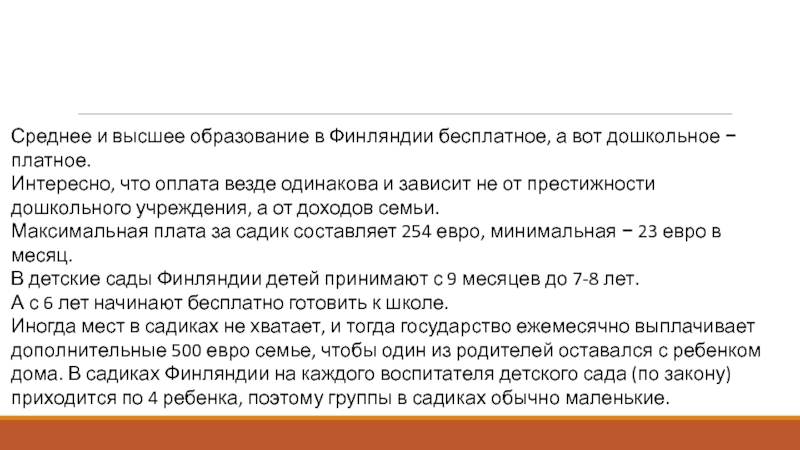 Среднее и высшее образование в Финляндии бесплатное, а вот дошкольное − платное.

Интересно, что оплата везде одинакова и зависит не от престижности дошкольного учреждения, а от доходов семьи.

Максимальная плата за садик составляет 254 евро, минимальная − 23 евро в месяц.

В детские сады Финляндии детей принимают с 9 месяцев до 7-8 лет.

А с 6 лет начинают бесплатно готовить к школе.

Иногда мест в садиках не хватает, и тогда государство ежемесячно выплачивает дополнительные 500 евро семье, чтобы один из родителей оставался с ребенком дома. В садиках Финляндии на каждого воспитателя детского сада (по закону) приходится по 4 ребенка, поэтому группы в садиках обычно маленькие.